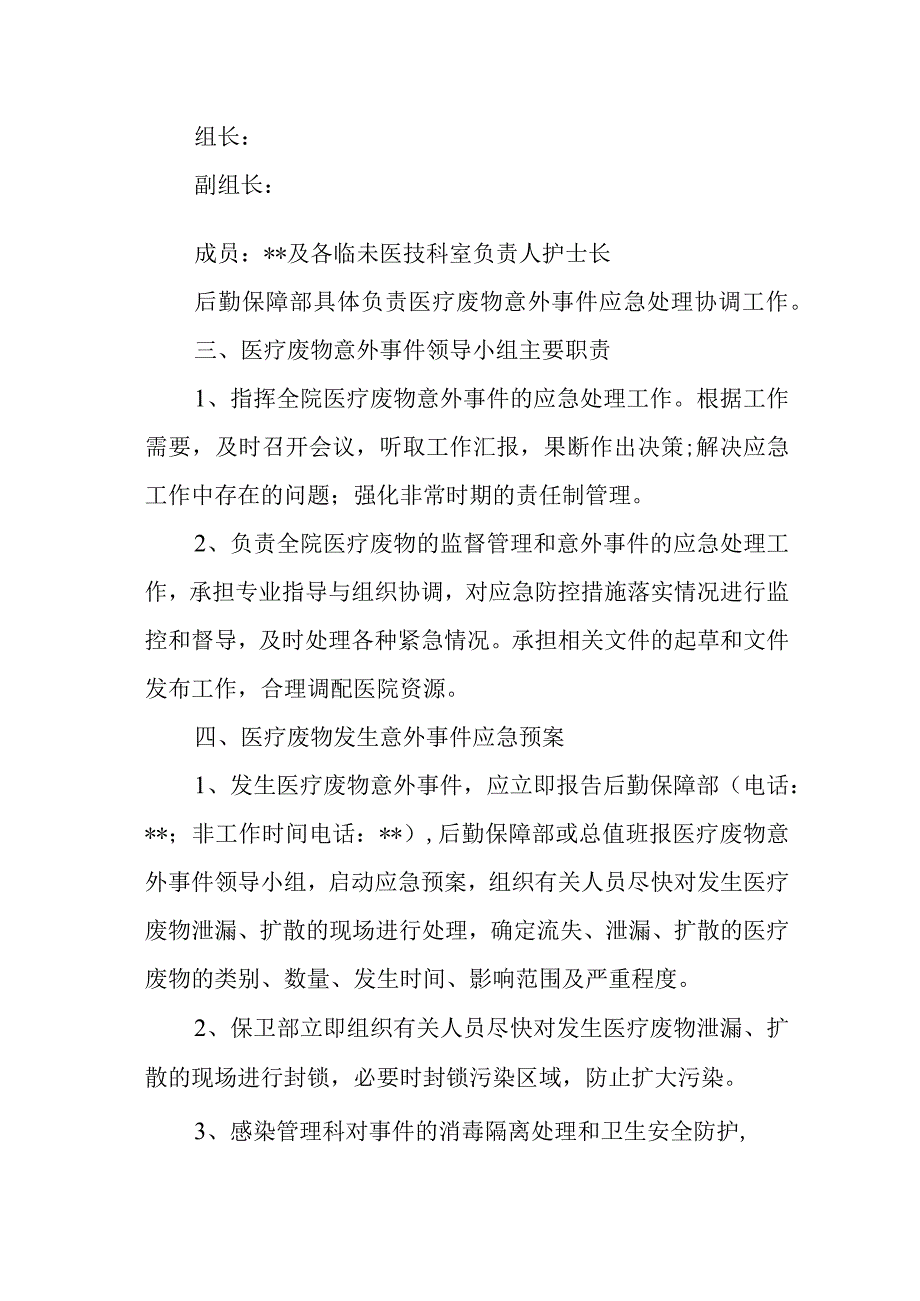 组长：

副组长：

成员：**及各临未医技科室负责人护士长

后勤保障部具体负责医疗废物意外事件应急处理协调工作。

三、医疗废物意外事件领导小组主要职责

1、指挥全院医疗废物意外事件的应急处理工作。根据工作需要，及时召开会议，听取工作汇报，果断作出决策;解决应急工作中存在的问题；强化非常时期的责任制管理。

2、负责全院医疗废物的监督管理和意外事件的应急处理工作，承担专业指导与组织协调，对应急防控措施落实情况进行监控和督导，及时处理各种紧急情况。承担相关文件的起草和文件发布工作，合理调配医院资源。

四、医疗废物发生意外事件应急预案

1、发生医疗废物意外事件，应立即报告后勤保障部（电话：**；非工作时间电话：**），后勤保障部或总值班报医疗废物意外事件领导小组，启动应急预案，组织有关人员尽快对发生医疗废物泄漏、扩散的现场进行处理，确定流失、泄漏、扩散的医疗废物的类别、数量、发生时间、影响范围及严重程度。

2、保卫部立即组织有关人员尽快对发生医疗废物泄漏、扩散的现场进行封锁，必要时封锁污染区域，防止扩大污染。

3、感染管理科对事件的消毒隔离处理和卫生安全防护，